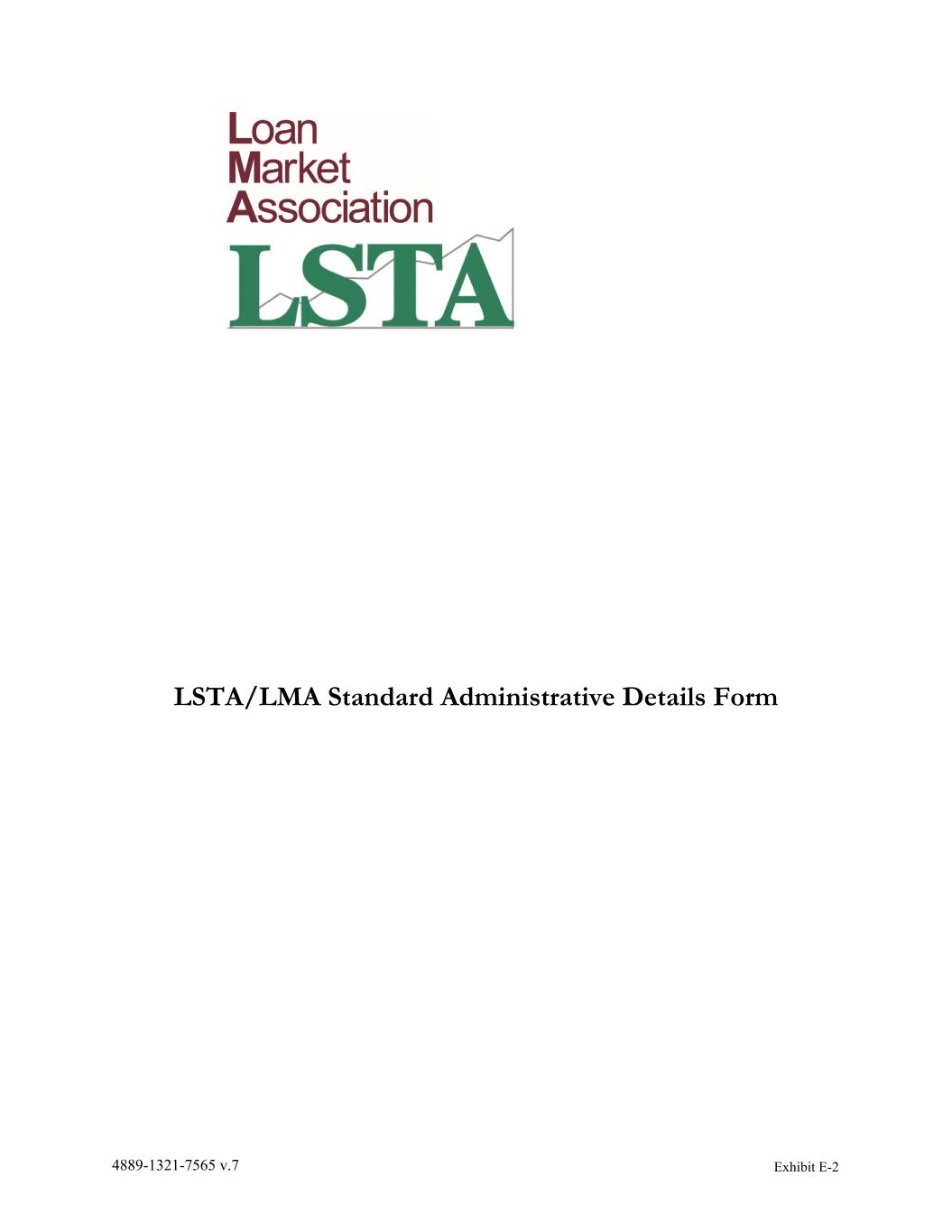 Loan
Market
Association

LSTA

LSTA/LMA Standard Administrative Details Form

4889-1321-7565 v.7

Exhibit E-2